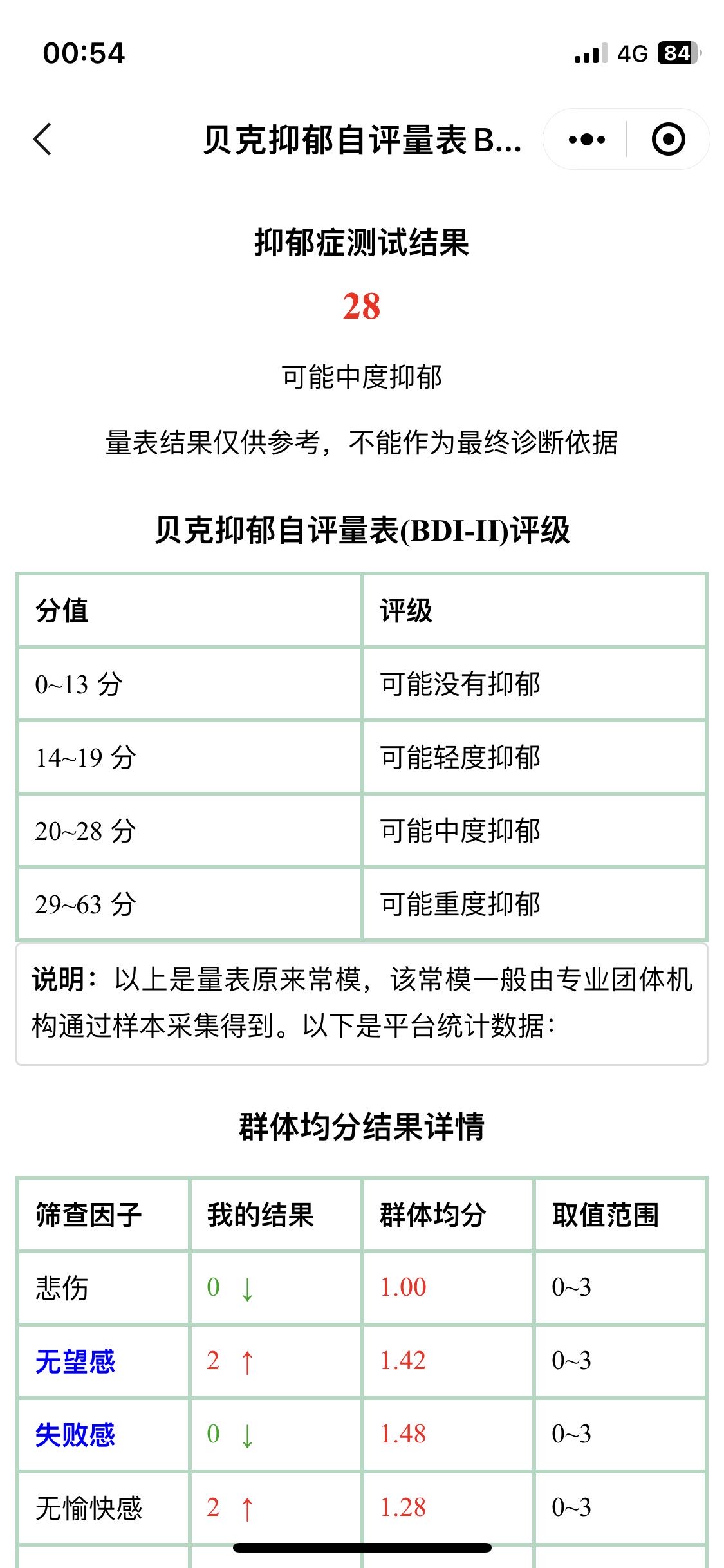 00:54 4G 84

贝克抑郁自评量表B...

抑郁症测试结果

28

可能中度抑郁

量表结果仅供参考，不能作为最终诊断依据

贝克抑郁自评量表(BDI-II)评级

| 分值 | 评级 |
|---|---|
| 0~13 分 | 可能没有抑郁 |
| 14~19 分 | 可能轻度抑郁 |
| 20~28 分 | 可能中度抑郁 |
| 29~63 分 | 可能重度抑郁 |

说明：以上是量表原来常模，该常模一般由专业团体机构通过样本采集得到。以下是平台统计数据：

群体均分结果详情

| 筛查因子 | 我的结果 | 群体均分 | 取值范围 |
|---|---|---|---|
| 悲伤 | 0 ↓ | 1.00 | 0~3 |
| 无望感 | 2 ↑ | 1.42 | 0~3 |
| 失败感 | 0 ↓ | 1.48 | 0~3 |
| 无愉快感 | 2 ↑ | 1.28 | 0~3 |